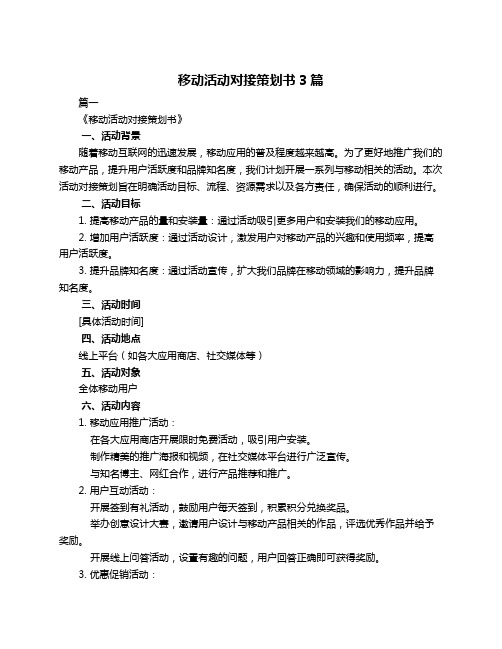 移动活动对接策划书 3 篇

篇一

《移动活动对接策划书》

一、活动背景

随着移动互联网的迅速发展，移动应用的普及程度越来越高。为了更好地推广我们的移动产品，提升用户活跃度和品牌知名度，我们计划开展一系列与移动相关的活动。本次活动对接策划旨在明确活动目标、流程、资源需求以及各方责任，确保活动的顺利进行。

二、活动目标

1. 提高移动产品的量和安装量：通过活动吸引更多用户和安装我们的移动应用。

2. 增加用户活跃度：通过活动设计，激发用户对移动产品的兴趣和使用频率，提高用户活跃度。

3. 提升品牌知名度：通过活动宣传，扩大我们品牌在移动领域的影响力，提升品牌知名度。

三、活动时间

[具体活动时间]

四、活动地点

线上平台（如各大应用商店、社交媒体等）

五、活动对象

全体移动用户

六、活动内容

1. 移动应用推广活动：

在各大应用商店开展限时免费活动，吸引用户安装。

制作精美的推广海报和视频，在社交媒体平台进行广泛宣传。

与知名博主、网红合作，进行产品推荐和推广。

2. 用户互动活动：

开展签到有礼活动，鼓励用户每天签到，积累积分兑换奖品。

举办创意设计大赛，邀请用户设计与移动产品相关的作品，评选优秀作品并给予奖励。

开展线上问答活动，设置有趣的问题，用户回答正确即可获得奖励。

3. 优惠促销活动：